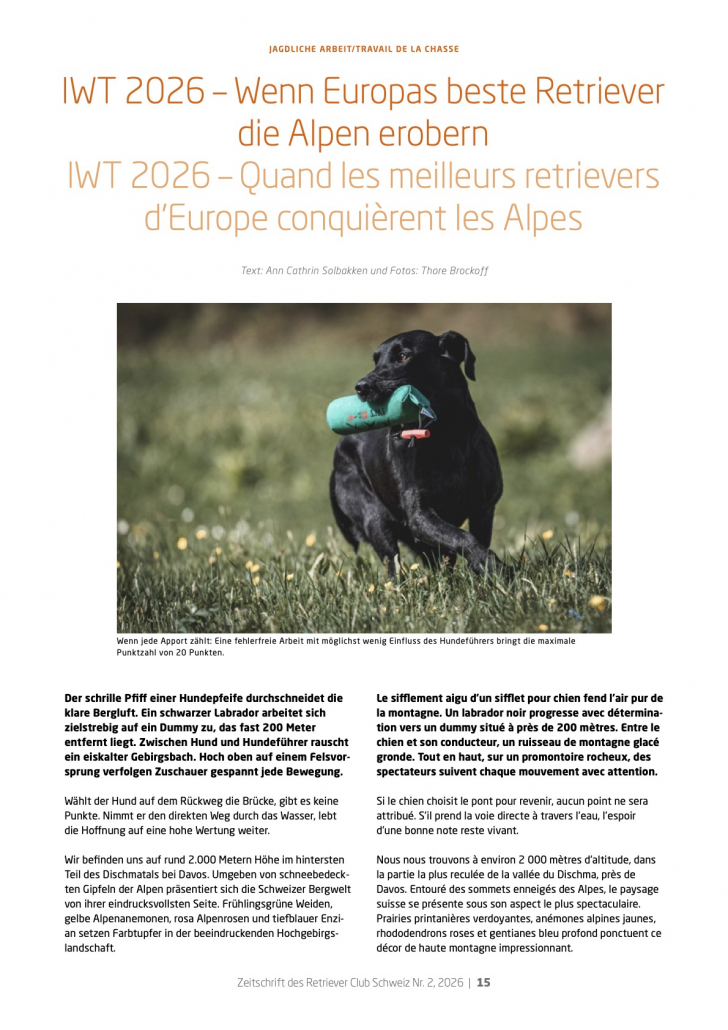 JAGDLICHE ARBEIT/TRAVAIL DE LA CHASSE

IWT 2026 – Wenn Europas beste Retriever die Alpen erobern
IWT 2026 – Quand les meilleurs retrievers d'Europe conquièrent les Alpes

Text: Ann Cathrin Solbakken und Fotos: Thore Brockoff

Wenn jede Apport zählt: Eine fehlerfreie Arbeit mit möglichst wenig Einfluss des Hundeführers bringt die maximale Punktzahl von 20 Punkten.

Der schrille Pfiff einer Hundepfeife durchschneidet die klare Bergluft. Ein schwarzer Labrador arbeitet sich zielstrebig auf ein Dummy zu, das fast 200 Meter entfernt liegt. Zwischen Hund und Hundeführer rauscht ein eiskalter Gebirgsbach. Hoch oben auf einem Felsvorsprung verfolgen Zuschauer gespannt jede Bewegung.

Wählt der Hund auf dem Rückweg die Brücke, gibt es keine Punkte. Nimmt er den direkten Weg durch das Wasser, lebt die Hoffnung auf eine hohe Wertung weiter.

Wir befinden uns auf rund 2.000 Metern Höhe im hintersten Teil des Dischmatals bei Davos. Umgeben von schneebedeckten Gipfeln der Alpen präsentiert sich die Schweizer Bergwelt von ihrer eindrucksvollsten Seite. Frühlingsgrüne Weiden, gelbe Alpenanemonen, rosa Alpenrosen und tiefblauer Enzian setzen Farbtupfer in der beeindruckenden Hochgebirgslandschaft.

Le sifflement aigu d'un sifflet pour chien fend l'air pur de la montagne. Un labrador noir progresse avec détermination vers un dummy situé à près de 200 mètres. Entre le chien et son conducteur, un ruisseau de montagne glacé gronde. Tout en haut, sur un promontoire rocheux, des spectateurs suivent chaque mouvement avec attention.

Si le chien choisit le pont pour revenir, aucun point ne sera attribué. S'il prend la voie directe à travers l'eau, l'espoir d'une bonne note reste vivant.

Nous nous trouvons à environ 2 000 mètres d'altitude, dans la partie la plus reculée de la vallée du Dischma, près de Davos. Entouré des sommets enneigés des Alpes, le paysage suisse se présente sous son aspect le plus spectaculaire. Prairies printanières verdoyantes, anémones alpines jaunes, rhododendrons roses et gentianes bleu profond ponctuent ce décor de haute montagne impressionnant.

Zeitschrift des Retriever Club Schweiz Nr. 2, 2026 | 15